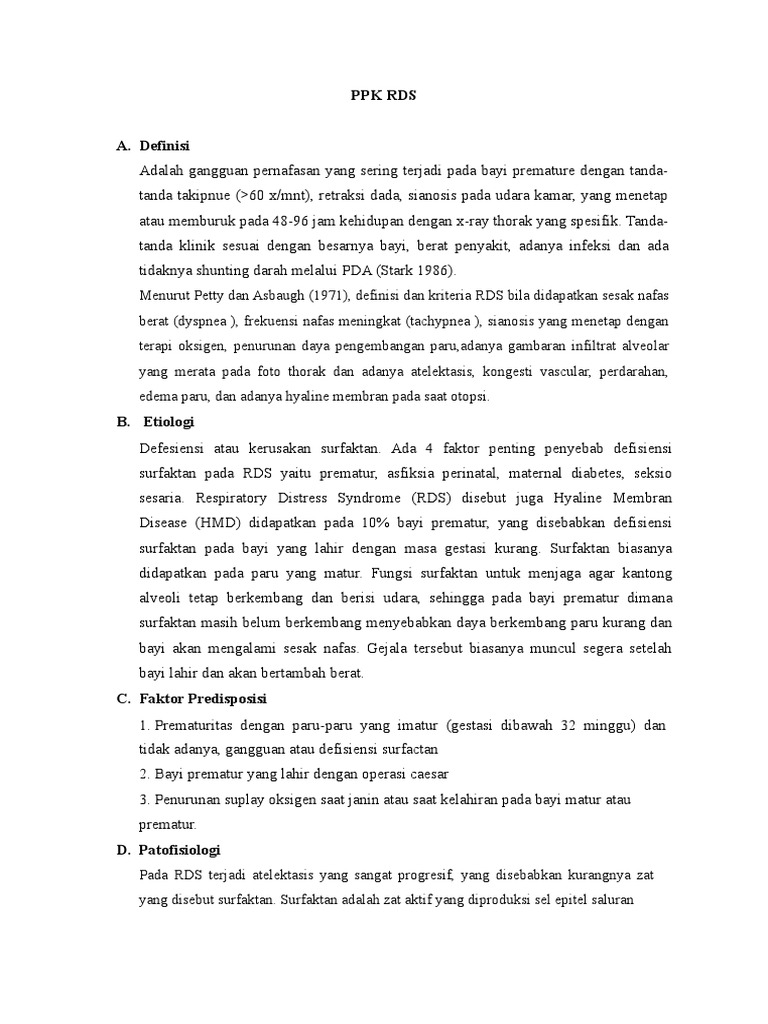 PPK RDS

A. Definisi

Adalah gangguan pernafasan yang sering terjadi pada bayi premature dengan tanda-tanda takipnue (>60 x/mnt), retraksi dada, sianosis pada udara kamar, yang menetap atau memburuk pada 48-96 jam kehidupan dengan x-ray thorak yang spesifik. Tanda-tanda klinik sesuai dengan besarnya bayi, berat penyakit, adanya infeksi dan ada tidaknya shunting darah melalui PDA (Stark 1986).

Menurut Petty dan Asbaugh (1971), definisi dan kriteria RDS bila didapatkan sesak nafas berat (dyspnea ), frekuensi nafas meningkat (tachypnea ), sianosis yang menetap dengan terapi oksigen, penurunan daya pengembangan paru,adanya gambaran infiltrat alveolar yang merata pada foto thorak dan adanya atelektasis, kongesti vascular, perdarahan, edema paru, dan adanya hyaline membran pada saat otopsi.

B. Etiologi

Defesiensi atau kerusakan surfaktan. Ada 4 faktor penting penyebab defisiensi surfaktan pada RDS yaitu prematur, asfiksia perinatal, maternal diabetes, seksio sesaria. Respiratory Distress Syndrome (RDS) disebut juga Hyaline Membran Disease (HMD) didapatkan pada 10% bayi prematur, yang disebabkan defisiensi surfaktan pada bayi yang lahir dengan masa gestasi kurang. Surfaktan biasanya didapatkan pada paru yang matur. Fungsi surfaktan untuk menjaga agar kantong alveoli tetap berkembang dan berisi udara, sehingga pada bayi prematur dimana surfaktan masih belum berkembang menyebabkan daya berkembang paru kurang dan bayi akan mengalami sesak nafas. Gejala tersebut biasanya muncul segera setelah bayi lahir dan akan bertambah berat.

C. Faktor Predisposisi

1. Prematuritas dengan paru-paru yang imatur (gestasi dibawah 32 minggu) dan tidak adanya, gangguan atau defisiensi surfactan

2. Bayi prematur yang lahir dengan operasi caesar

3. Penurunan suplay oksigen saat janin atau saat kelahiran pada bayi matur atau prematur.

D. Patofisiologi

Pada RDS terjadi atelektasis yang sangat progresif, yang disebabkan kurangnya zat yang disebut surfaktan. Surfaktan adalah zat aktif yang diproduksi sel epitel saluran